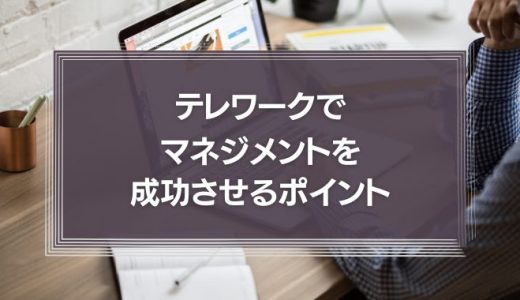 テレワークで
マネジメントを
成功させるポイント